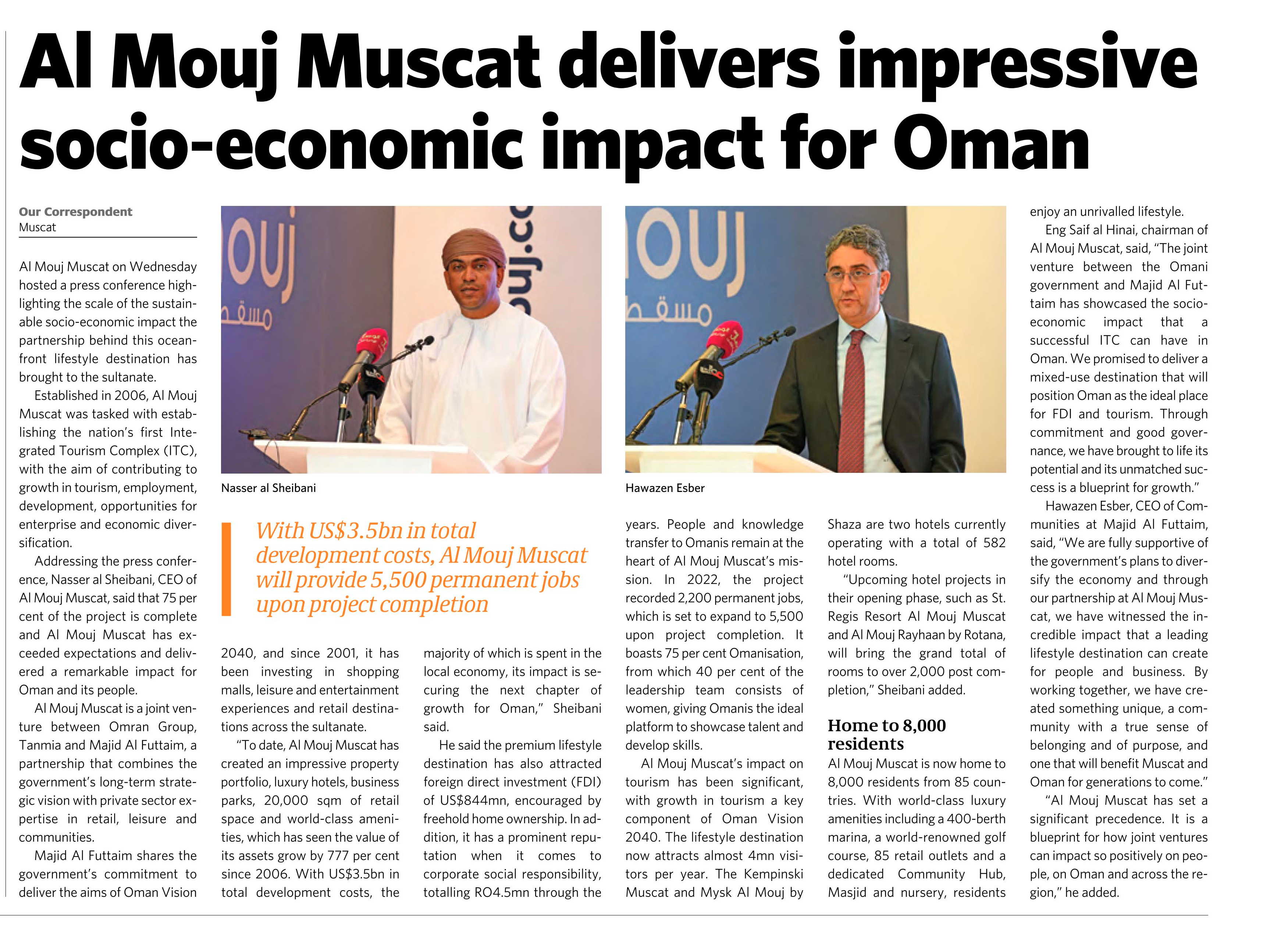 Al Mouj Muscat delivers impressive socio-economic impact for Oman

Our Correspondent
Muscat

Al Mouj Muscat on Wednesday hosted a press conference highlighting the scale of the sustainable socio-economic impact the partnership behind this oceanfront lifestyle destination has brought to the sultanate.

Established in 2006, Al Mouj Muscat was tasked with establishing the nation's first Integrated Tourism Complex (ITC), with the aim of contributing to growth in tourism, employment, development, opportunities for enterprise and economic diversification.

Addressing the press conference, Nasser al Sheibani, CEO of Al Mouj Muscat, said that 75 per cent of the project is complete and Al Mouj Muscat has exceeded expectations and delivered a remarkable impact for Oman and its people.

Al Mouj Muscat is a joint venture between Omran Group, Tanmia and Majid Al Futtaim, a partnership that combines the government's long-term strategic vision with private sector expertise in retail, leisure and communities.

Majid Al Futtaim shares the government's commitment to deliver the aims of Oman Vision

Nasser al Sheibani

With US$3.5bn in total development costs, Al Mouj Muscat will provide 5,500 permanent jobs upon project completion

2040, and since 2001, it has been investing in shopping malls, leisure and entertainment experiences and retail destinations across the sultanate.

"To date, Al Mouj Muscat has created an impressive property portfolio, luxury hotels, business parks, 20,000 sqm of retail space and world-class amenities, which has seen the value of its assets grow by 777 per cent since 2006. With US$3.5bn in total development costs, the majority of which is spent in the local economy, its impact is securing the next chapter of growth for Oman," Sheibani said.

He said the premium lifestyle destination has also attracted foreign direct investment (FDI) of US$844mn, encouraged by freehold home ownership. In addition, it has a prominent reputation when it comes to corporate social responsibility, totalling RO4.5mn through the

Hawazen Esber

years. People and knowledge transfer to Omanis remain at the heart of Al Mouj Muscat's mission. In 2022, the project recorded 2,200 permanent jobs, which is set to expand to 5,500 upon project completion. It boasts 75 per cent Omanisation, from which 40 per cent of the leadership team consists of women, giving Omanis the ideal platform to showcase talent and develop skills.

Al Mouj Muscat's impact on tourism has been significant, with growth in tourism a key component of Oman Vision 2040. The lifestyle destination now attracts almost 4mn visitors per year. The Kempinski Muscat and Mysk Al Mouj by Shaza are two hotels currently operating with a total of 582 hotel rooms.

"Upcoming hotel projects in their opening phase, such as St. Regis Resort Al Mouj Muscat and Al Mouj Rayhaan by Rotana, will bring the grand total of rooms to over 2,000 post completion," Sheibani added.

Home to 8,000 residents

Al Mouj Muscat is now home to 8,000 residents from 85 countries. With world-class luxury amenities including a 400-berth marina, a world-renowned golf course, 85 retail outlets and a dedicated Community Hub, Masjid and nursery, residents enjoy an unrivalled lifestyle.

Eng Saif al Hinai, chairman of Al Mouj Muscat, said, "The joint venture between the Omani government and Majid Al Futtaim has showcased the socio-economic impact that a successful ITC can have in Oman. We promised to deliver a mixed-use destination that will position Oman as the ideal place for FDI and tourism. Through commitment and good governance, we have brought to life its potential and its unmatched success is a blueprint for growth."

Hawazen Esber, CEO of Communities at Majid Al Futtaim, said, "We are fully supportive of the government's plans to diversify the economy and through our partnership at Al Mouj Muscat, we have witnessed the incredible impact that a leading lifestyle destination can create for people and business. By working together, we have created something unique, a community with a true sense of belonging and of purpose, and one that will benefit Muscat and Oman for generations to come."

"Al Mouj Muscat has set a significant precedence. It is a blueprint for how joint ventures can impact so positively on people, on Oman and across the region," he added.